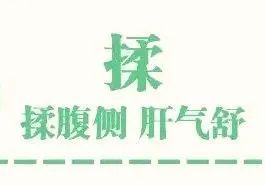 揉

揉腹侧 肝气舒